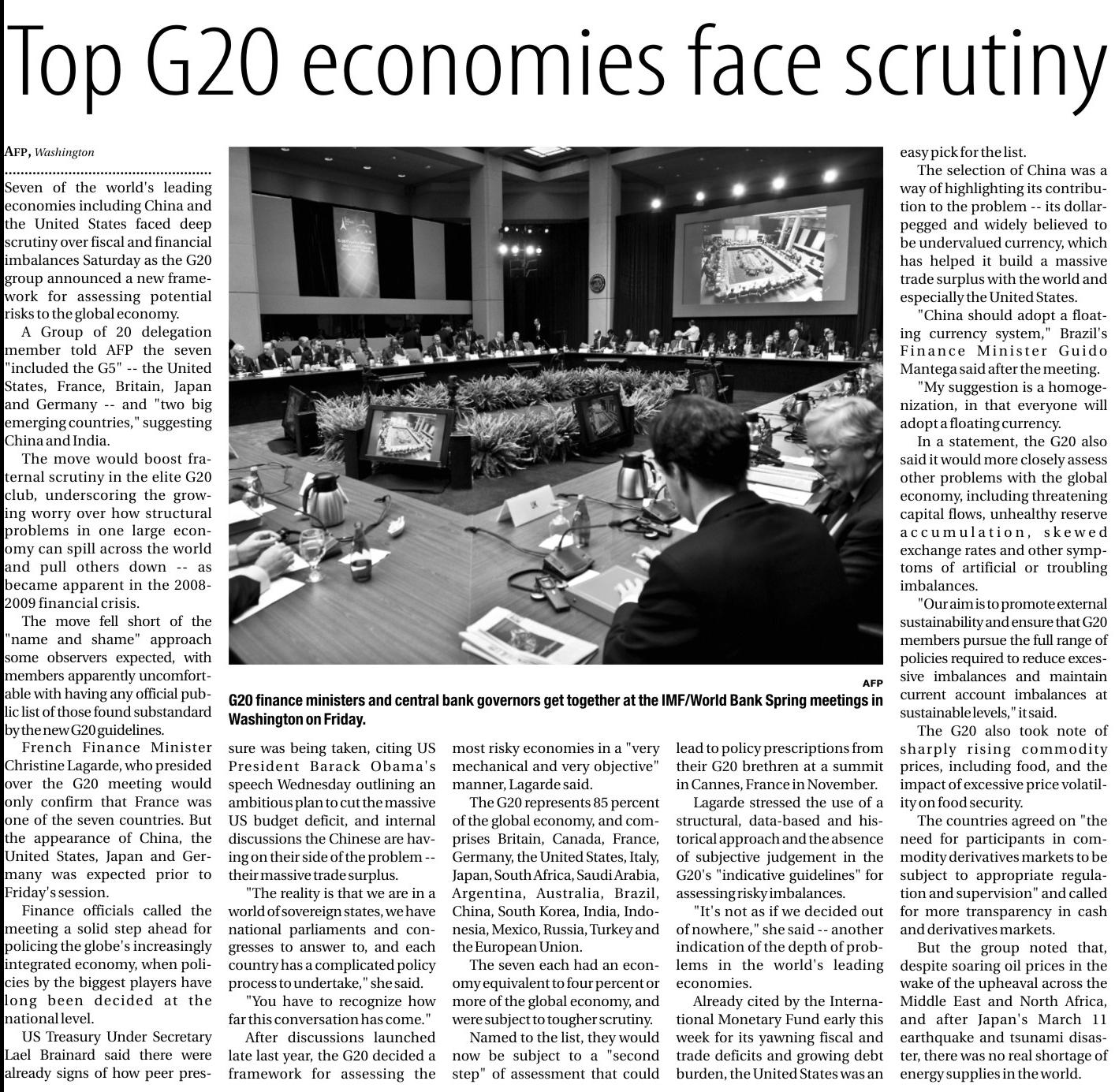 Top G20 economies face scrutiny

AFP, Washington

Seven of the world's leading economies including China and the United States faced deep scrutiny over fiscal and financial imbalances Saturday as the G20 group announced a new framework for assessing potential risks to the global economy.

A Group of 20 delegation member told AFP the seven "included the G5" -- the United States, France, Britain, Japan and Germany -- and "two big emerging countries," suggesting China and India.

The move would boost fraternal scrutiny in the elite G20 club, underscoring the growing worry over how structural problems in one large economy can spill across the world and pull others down -- as became apparent in the 2008-2009 financial crisis.

The move fell short of the "name and shame" approach some observers expected, with members apparently uncomfortable with having any official public list of those found substandard by the new G20 guidelines.

French Finance Minister Christine Lagarde, who presided over the G20 meeting would only confirm that France was one of the seven countries. But the appearance of China, the United States, Japan and Germany was expected prior to Friday's session.

Finance officials called the meeting a solid step ahead for policing the globe's increasingly integrated economy, when policies by the biggest players have long been decided at the national level.

US Treasury Under Secretary Lael Brainard said there were already signs of how peer pressure was being taken, citing US President Barack Obama's speech Wednesday outlining an ambitious plan to cut the massive US budget deficit, and internal discussions the Chinese are having on their side of the problem -- their massive trade surplus.

"The reality is that we are in a world of sovereign states, we have national parliaments and congresses to answer to, and each country has a complicated policy process to undertake," she said.

"You have to recognize how far this conversation has come."

After discussions launched late last year, the G20 decided a framework for assessing the most risky economies in a "very mechanical and very objective" manner, Lagarde said.

The G20 represents 85 percent of the global economy, and comprises Britain, Canada, France, Germany, the United States, Italy, Japan, South Africa, Saudi Arabia, Argentina, Australia, Brazil, China, South Korea, India, Indonesia, Mexico, Russia, Turkey and the European Union.

The seven each had an economy equivalent to four percent or more of the global economy, and were subject to tougher scrutiny.

Named to the list, they would now be subject to a "second step" of assessment that could lead to policy prescriptions from their G20 brethren at a summit in Cannes, France in November.

Lagarde stressed the use of a structural, data-based and historical approach and the absence of subjective judgement in the G20's "indicative guidelines" for assessing risky imbalances.

"It's not as if we decided out of nowhere," she said -- another indication of the depth of problems in the world's leading economies.

Already cited by the International Monetary Fund early this week for its yawning fiscal and trade deficits and growing debt burden, the United States was an easy pick for the list.

The selection of China was a way of highlighting its contribution to the problem -- its dollar-pegged and widely believed to be undervalued currency, which has helped it build a massive trade surplus with the world and especially the United States.

"China should adopt a floating currency system," Brazil's Finance Minister Guido Mantega said after the meeting.

"My suggestion is a homogenization, in that everyone will adopt a floating currency.

In a statement, the G20 also said it would more closely assess other problems with the global economy, including threatening capital flows, unhealthy reserve accumulation, skewed exchange rates and other symptoms of artificial or troubling imbalances.

"Our aim is to promote external sustainability and ensure that G20 members pursue the full range of policies required to reduce excessive imbalances and maintain current account imbalances at sustainable levels," it said.

The G20 also took note of sharply rising commodity prices, including food, and the impact of excessive price volatility on food security.

The countries agreed on "the need for participants in commodity derivatives markets to be subject to appropriate regulation and supervision" and called for more transparency in cash and derivatives markets.

But the group noted that, despite soaring oil prices in the wake of the upheaval across the Middle East and North Africa, and after Japan's March 11 earthquake and tsunami disaster, there was no real shortage of energy supplies in the world.

AFP
G20 finance ministers and central bank governors get together at the IMF/World Bank Spring meetings in Washington on Friday.